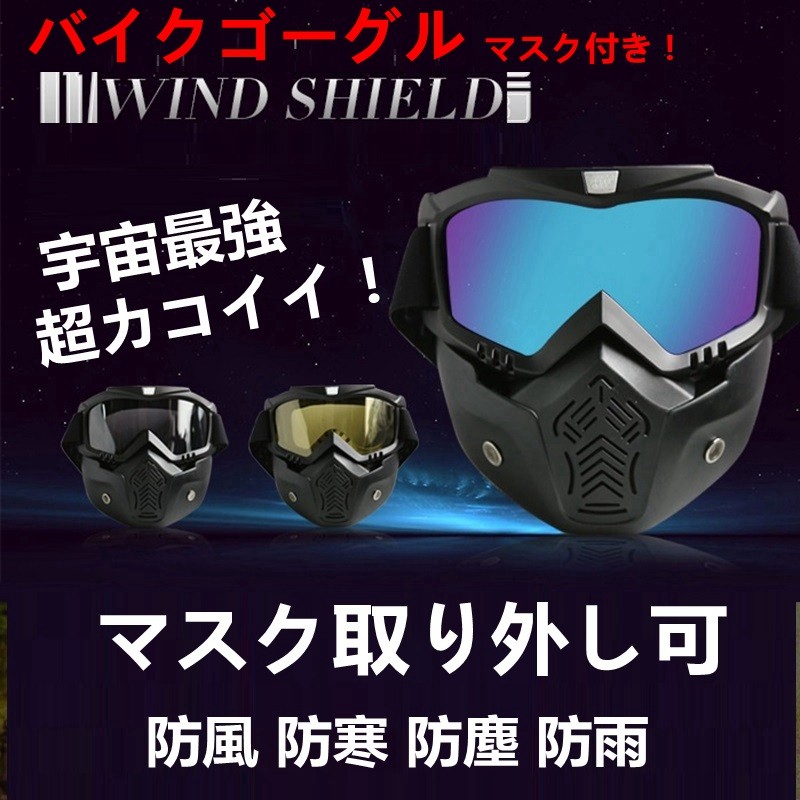 バイクゴーグル マスク付き！

WIND SHIELD

宇宙最強
超カコイイ！

マスク取り外し可

防風 防寒 防塵 防雨